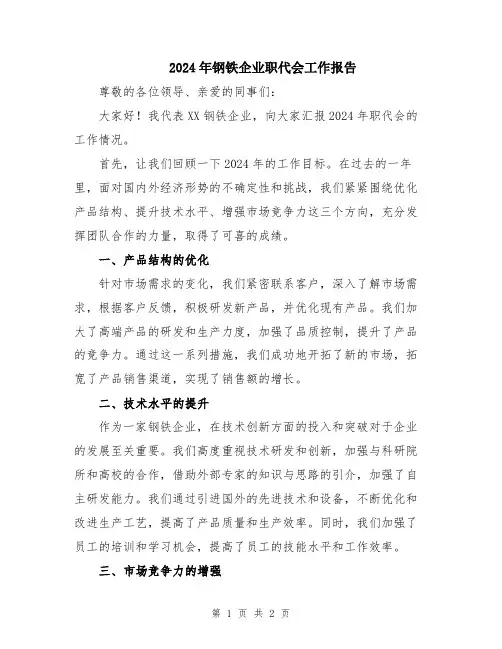 2024年钢铁企业职代会工作报告

尊敬的各位领导、亲爱的同事们：

大家好！我代表XX钢铁企业，向大家汇报2024年职代会的工作情况。

首先，让我们回顾一下2024年的工作目标。在过去的一年里，面对国内外经济形势的不确定性和挑战，我们紧紧围绕优化产品结构、提升技术水平、增强市场竞争力这三个方向，充分发挥团队合作的力量，取得了可喜的成绩。

一、产品结构的优化

针对市场需求的变化，我们紧密联系客户，深入了解市场需求，根据客户反馈，积极研发新产品，并优化现有产品。我们加大了高端产品的研发和生产力度，加强了品质控制，提升了产品的竞争力。通过这一系列措施，我们成功地开拓了新的市场，拓宽了产品销售渠道，实现了销售额的增长。

二、技术水平的提升

作为一家钢铁企业，在技术创新方面的投入和突破对于企业的发展至关重要。我们高度重视技术研发和创新，加强与科研院所和高校的合作，借助外部专家的知识与思路的引介，加强了自主研发能力。我们通过引进国外的先进技术和设备，不断优化和改进生产工艺，提高了产品质量和生产效率。同时，我们加强了员工的培训和学习机会，提高了员工的技能水平和工作效率。

三、市场竞争力的增强

第 1 页 共 2 页